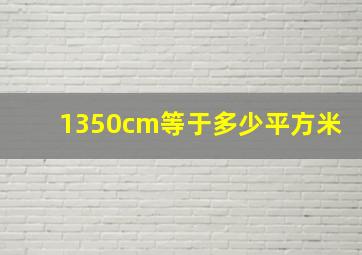 1350cm等于多少平方米